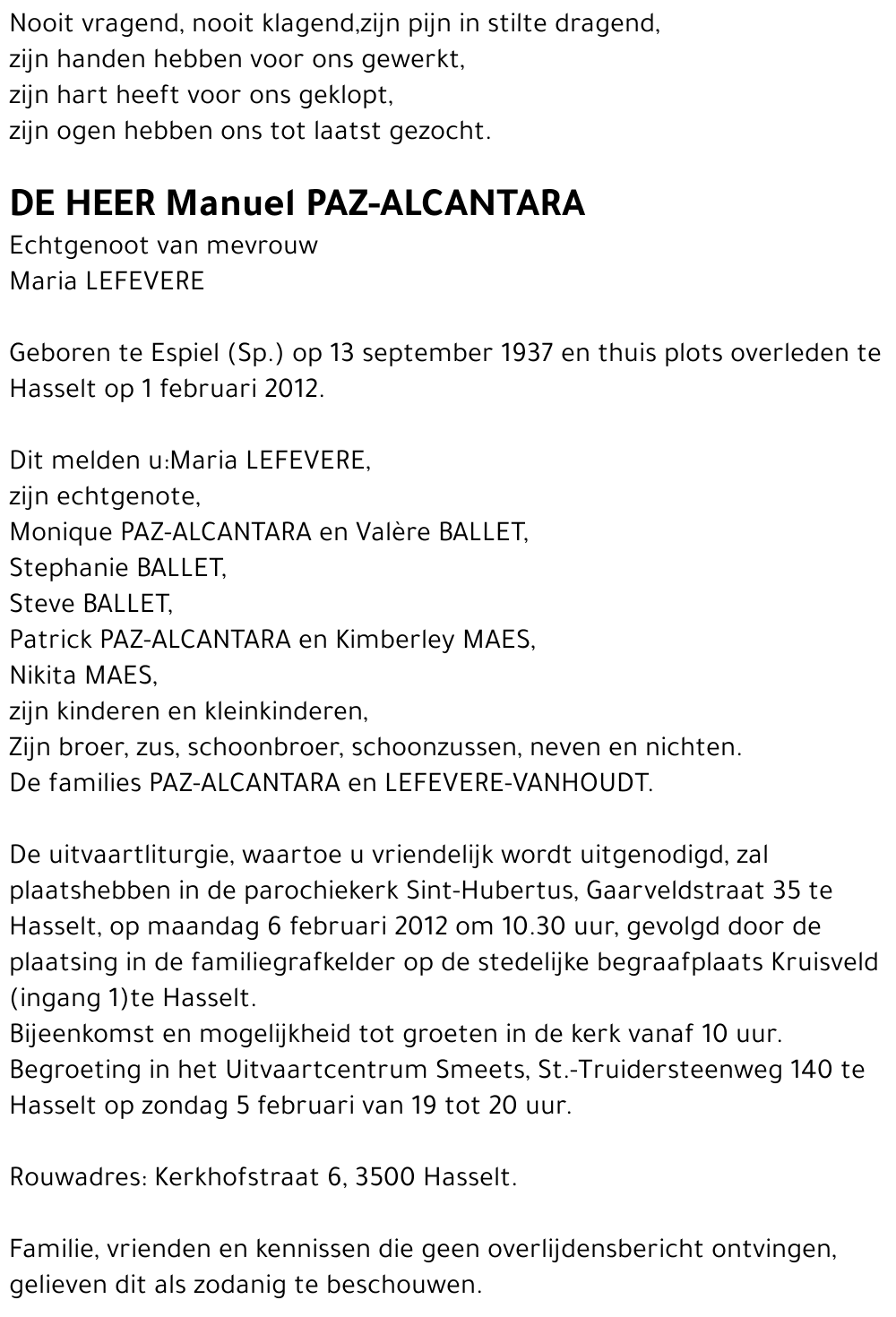 Nooit vragend, nooit klagend,zijn pijn in stilte dragend,
zijn handen hebben voor ons gewerkt,
zijn hart heeft voor ons geklopt,
zijn ogen hebben ons tot laatst gezocht.

DE HEER Manuel PAZ-ALCANTARA
Echtgenoot van mevrouw
Maria LEFEVERE

Geboren te Espiel (Sp.) op 13 september 1937 en thuis plots overleden te Hasselt op 1 februari 2012.

Dit melden u:Maria LEFEVERE,
zijn echtgenote,
Monique PAZ-ALCANTARA en Valère BALLET,
Stephanie BALLET,
Steve BALLET,
Patrick PAZ-ALCANTARA en Kimberley MAES,
Nikita MAES,
zijn kinderen en kleinkinderen,
Zijn broer, zus, schoonbroer, schoonzussen, neven en nichten.
De families PAZ-ALCANTARA en LEFEVERE-VANHOUDT.

De uitvaartliturgie, waartoe u vriendelijk wordt uitgenodigd, zal plaatshebben in de parochiekerk Sint-Hubertus, Gaarveldstraat 35 te Hasselt, op maandag 6 februari 2012 om 10.30 uur, gevolgd door de plaatsing in de familiegrafkelder op de stedelijke begraafplaats Kruisveld (ingang 1)te Hasselt.
Bijeenkomst en mogelijkheid tot groeten in de kerk vanaf 10 uur.
Begroeting in het Uitvaartcentrum Smeets, St.-Truidersteenweg 140 te Hasselt op zondag 5 februari van 19 tot 20 uur.

Rouwadres: Kerkhofstraat 6, 3500 Hasselt.

Familie, vrienden en kennissen die geen overlijdensbericht ontvingen, gelieven dit als zodanig te beschouwen.